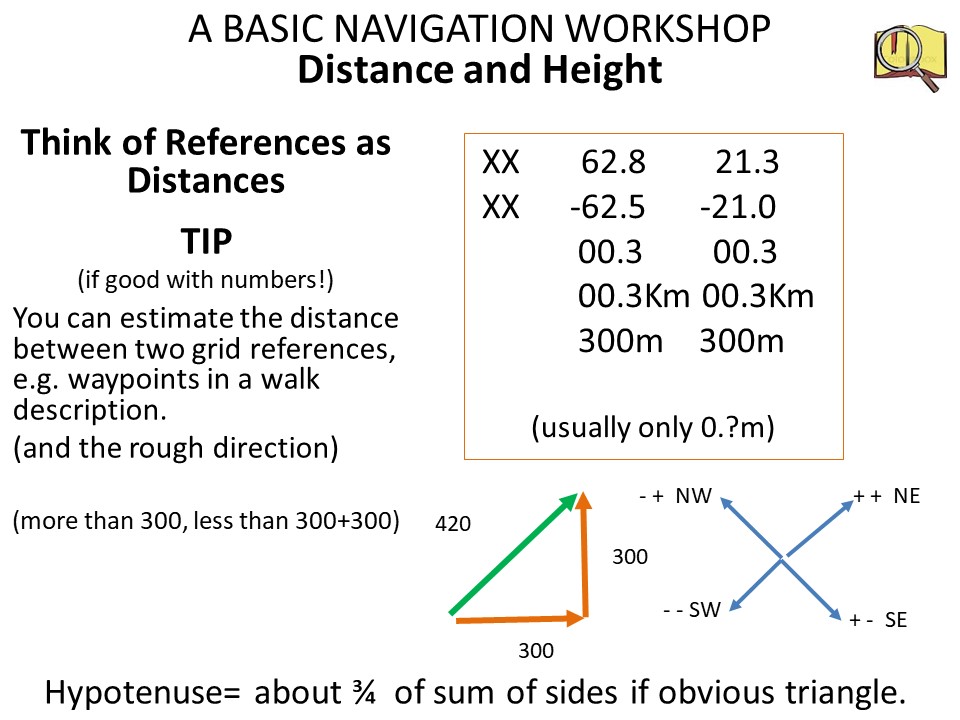 A BASIC NAVIGATION WORKSHOP
Distance and Height

Think of References as Distances

TIP

(if good with numbers!)

You can estimate the distance between two grid references, e.g. waypoints in a walk description.

(and the rough direction)

(more than 300, less than 300+300)

XX 62.8 21.3
XX -62.5 -21.0
00.3 00.3
00.3Km 00.3Km
300m 300m

(usually only 0.?m)

420

300

300

- + NW
+ + NE
- - SW
+ - SE

Hypotenuse= about ¾ of sum of sides if obvious triangle.